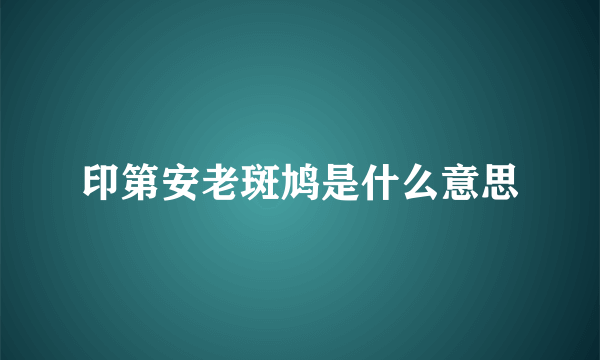 印第安老斑鸠是什么意思